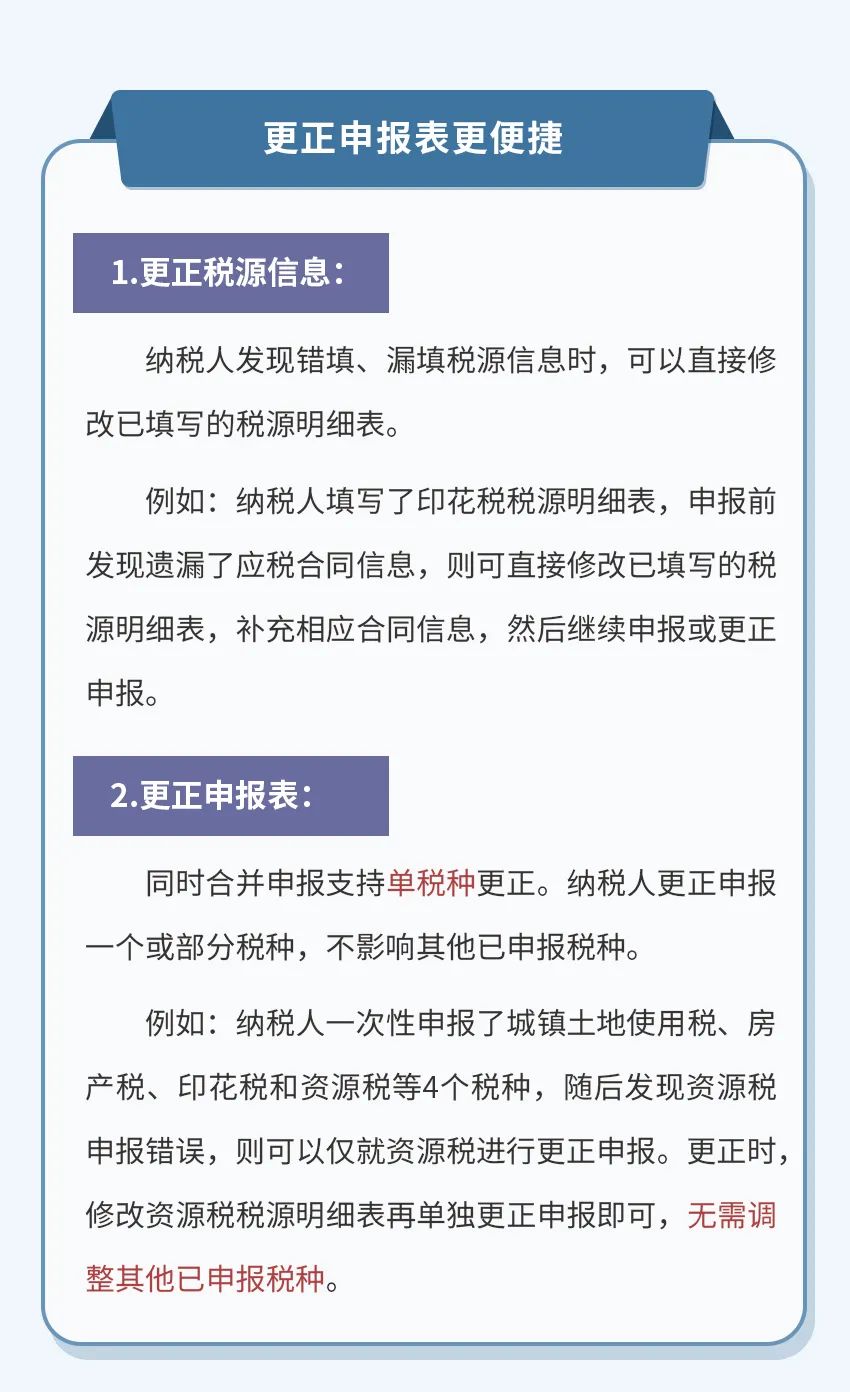 更正申报表更便捷

1.更正税源信息：

纳税人发现错填、漏填税源信息时，可以直接修改已填写的税源明细表。

例如：纳税人填写了印花税税源明细表，申报前发现遗漏了应税合同信息，则可直接修改已填写的税源明细表，补充相应合同信息，然后继续申报或更正申报。

2.更正申报表：

同时合并申报支持单税种更正。纳税人更正申报一个或部分税种，不影响其他已申报税种。

例如：纳税人一次性申报了城镇土地使用税、房产税、印花税和资源税等4个税种，随后发现资源税申报错误，则可以仅就资源税进行更正申报。更正时，修改资源税税源明细表再单独更正申报即可，无需调整其他已申报税种。